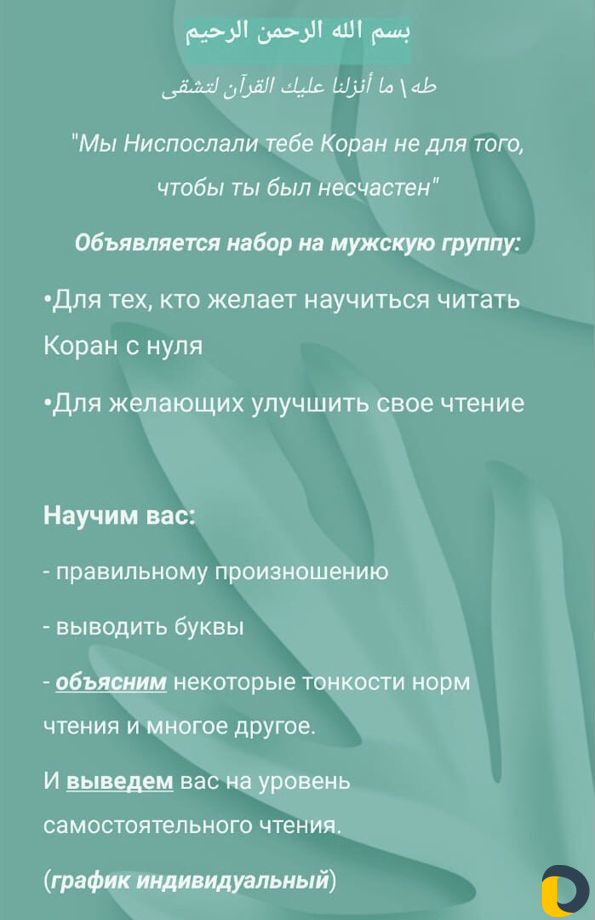 بسم الله الرحمن الرحيم

طه \ ما أنزلنا عليك القرآن لتشقى

"Мы Ниспослали тебе Коран не для того, чтобы ты был несчастен"

Объявляется набор на мужскую группу:

•Для тех, кто желает научиться читать Коран с нуля

•Для желающих улучшить свое чтение

Научим вас:

- правильному произношению

- выводить буквы

- объясним некоторые тонкости норм чтения и многое другое.

И выведем вас на уровень самостоятельного чтения.

(график индивидуальный)